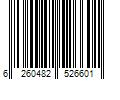 6 260482 526601